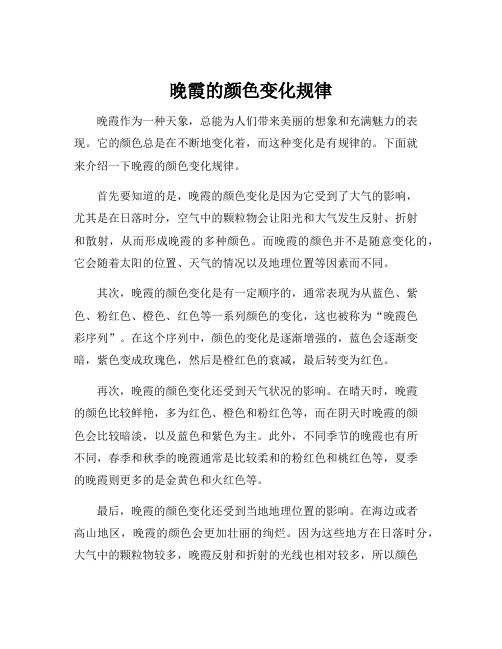 晚霞的颜色变化规律

晚霞作为一种天象，总能为人们带来美丽的想象和充满魅力的表现。它的颜色总是在不断地变化着，而这种变化是有规律的。下面就来介绍一下晚霞的颜色变化规律。

首先要知道的是，晚霞的颜色变化是因为它受到了大气的影响，尤其是在日落时分，空气中的颗粒物会让阳光和大气发生反射、折射和散射，从而形成晚霞的多种颜色。而晚霞的颜色并不是随意变化的，它会随着太阳的位置、天气的情况以及地理位置等因素而不同。

其次，晚霞的颜色变化是有一定顺序的，通常表现为从蓝色、紫色、粉红色、橙色、红色等一系列颜色的变化，这也被称为“晚霞色彩序列”。在这个序列中，颜色的变化是逐渐增强的，蓝色会逐渐变暗，紫色变成玫瑰色，然后是橙红色的衰减，最后转变为红色。

再次，晚霞的颜色变化还受到天气状况的影响。在晴天时，晚霞的颜色比较鲜艳，多为红色、橙色和粉红色等，而在阴天时晚霞的颜色会比较暗淡，以及蓝色和紫色为主。此外，不同季节的晚霞也有所不同，春季和秋季的晚霞通常是比较柔和的粉红色和桃红色等，夏季的晚霞则更多的是金黄色和火红色等。

最后，晚霞的颜色变化还受到当地地理位置的影响。在海边或者高山地区，晚霞的颜色会更加壮丽的绚烂。因为这些地方在日落时分，大气中的颗粒物较多，晚霞反射和折射的光线也相对较多，所以颜色